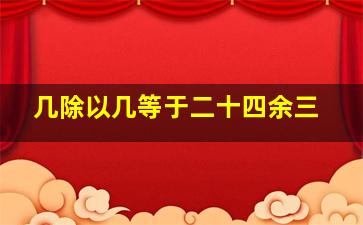 几除以几等于二十四余三